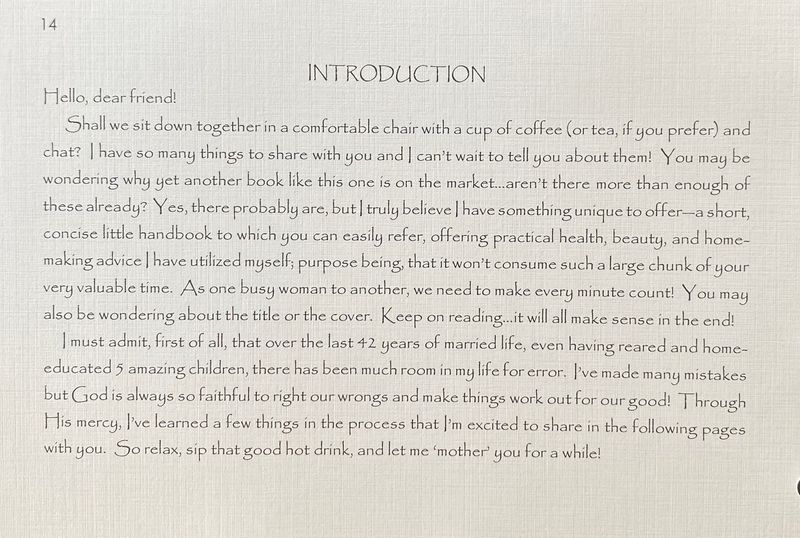 14

INTRODUCTION

Hello, dear friend!

Shall we sit down together in a comfortable chair with a cup of coffee (or tea, if you prefer) and chat? I have so many things to share with you and I can't wait to tell you about them! You may be wondering why yet another book like this one is on the market...aren't there more than enough of these already? Yes, there probably are, but I truly believe I have something unique to offer—a short, concise little handbook to which you can easily refer, offering practical health, beauty, and homemaking advice I have utilized myself; purpose being, that it won't consume such a large chunk of your very valuable time. As one busy woman to another, we need to make every minute count! You may also be wondering about the title or the cover. Keep on reading...it will all make sense in the end!

I must admit, first of all, that over the last 42 years of married life, even having reared and home-educated 5 amazing children, there has been much room in my life for error. I've made many mistakes but God is always so faithful to right our wrongs and make things work out for our good! Through His mercy, I've learned a few things in the process that I'm excited to share in the following pages with you. So relax, sip that good hot drink, and let me 'mother' you for a while!